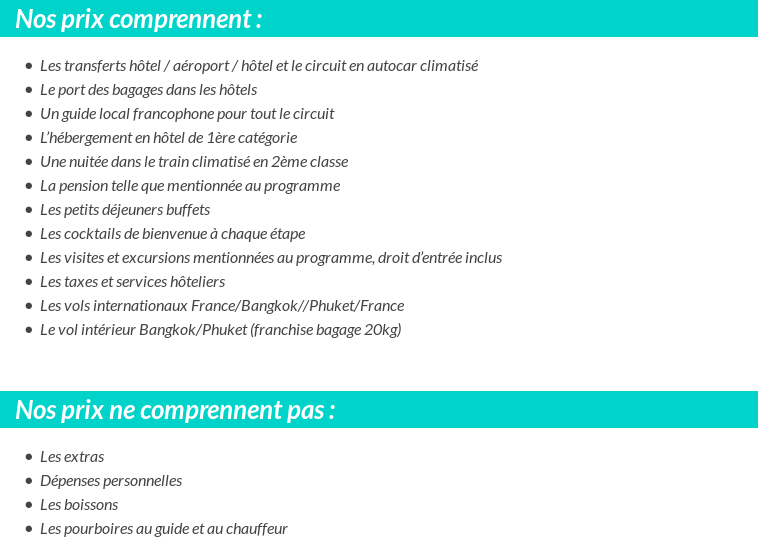 Nos prix comprennent :

- Les transferts hôtel / aéroport / hôtel et le circuit en autocar climatisé
- Le port des bagages dans les hôtels
- Un guide local francophone pour tout le circuit
- L'hébergement en hôtel de 1ère catégorie
- Une nuitée dans le train climatisé en 2ème classe
- La pension telle que mentionnée au programme
- Les petits déjeuners buffets
- Les cocktails de bienvenue à chaque étape
- Les visites et excursions mentionnées au programme, droit d'entrée inclus
- Les taxes et services hôteliers
- Les vols internationaux France/Bangkok//Phuket/France
- Le vol intérieur Bangkok/Phuket (franchise bagage 20kg)

Nos prix ne comprennent pas :

- Les extras
- Dépenses personnelles
- Les boissons
- Les pourboires au guide et au chauffeur